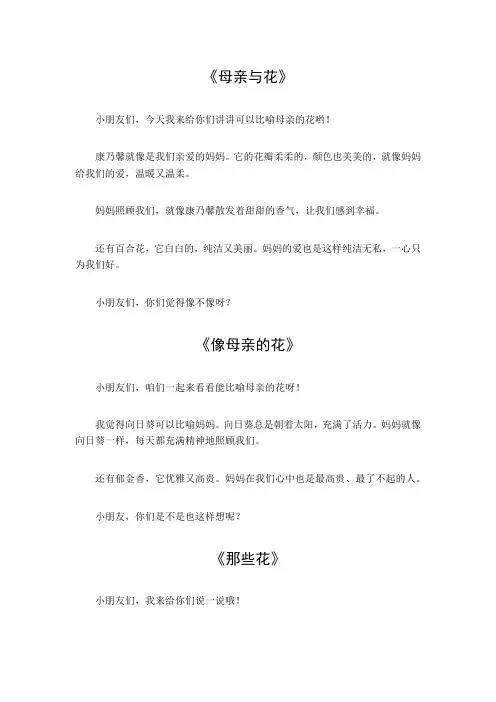 《母亲与花》

小朋友们，今天我来给你们讲讲可以比喻母亲的花哟！

康乃馨就像是我们亲爱的妈妈。它的花瓣柔柔的，颜色也美美的，就像妈妈给我们的爱，温暖又温柔。

妈妈照顾我们，就像康乃馨散发着甜甜的香气，让我们感到幸福。

还有百合花，它白白的，纯洁又美丽。妈妈的爱也是这样纯洁无私，一心只为我们好。

小朋友们，你们觉得像不像呀？

《像母亲的花》

小朋友们，咱们一起来看看能比喻母亲的花呀！

我觉得向日葵可以比喻妈妈。向日葵总是朝着太阳，充满了活力。妈妈就像向日葵一样，每天都充满精神地照顾我们。

还有郁金香，它优雅又高贵。妈妈在我们心中也是最高贵、最了不起的人。

小朋友，你们是不是也这样想呢？

《那些花》

小朋友们，我来给你们说一说哦！